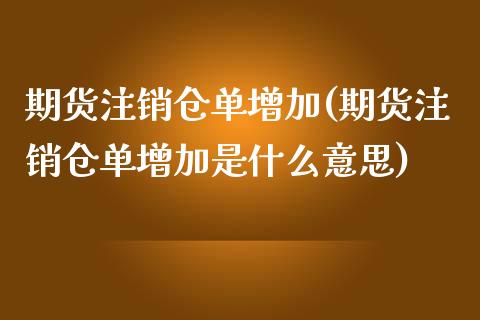 期货注销仓单增加(期货注销仓单增加是什么意思)